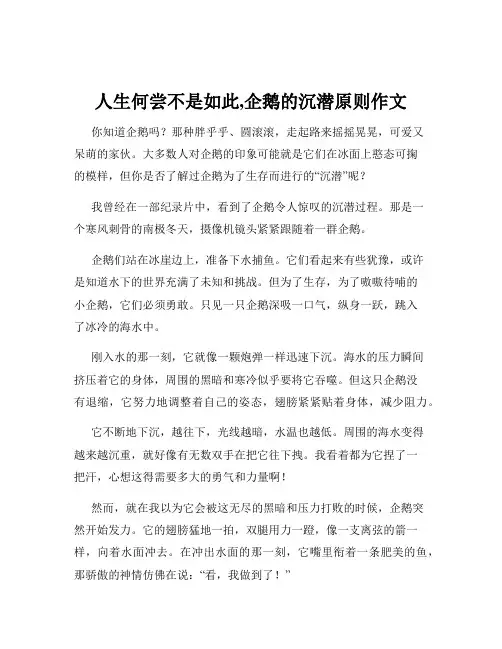 人生何尝不是如此,企鹅的沉潜原则作文

你知道企鹅吗？那种胖乎乎、圆滚滚，走起路来摇摇晃晃，可爱又呆萌的家伙。大多数人对企鹅的印象可能就是它们在冰面上憨态可掬的模样，但你是否了解过企鹅为了生存而进行的“沉潜”呢？

我曾经在一部纪录片中，看到了企鹅令人惊叹的沉潜过程。那是一个寒风刺骨的南极冬天，摄像机镜头紧紧跟随着一群企鹅。

企鹅们站在冰崖边上，准备下水捕鱼。它们看起来有些犹豫，或许是知道水下的世界充满了未知和挑战。但为了生存，为了嗷嗷待哺的小企鹅，它们必须勇敢。只见一只企鹅深吸一口气，纵身一跃，跳入了冰冷的海水中。

刚入水的那一刻，它就像一颗炮弹一样迅速下沉。海水的压力瞬间挤压着它的身体，周围的黑暗和寒冷似乎要将它吞噬。但这只企鹅没有退缩，它努力地调整着自己的姿态，翅膀紧紧贴着身体，减少阻力。

它不断地下沉，越往下，光线越暗，水温也越低。周围的海水变得越来越沉重，就好像有无数双手在把它往下拽。我看着都为它捏了一把汗，心想这得需要多大的勇气和力量啊！

然而，就在我以为它会被这无尽的黑暗和压力打败的时候，企鹅突然开始发力。它的翅膀猛地一拍，双腿用力一蹬，像一支离弦的箭一样，向着水面冲去。在冲出水面的那一刻，它嘴里衔着一条肥美的鱼，那骄傲的神情仿佛在说：“看，我做到了！”